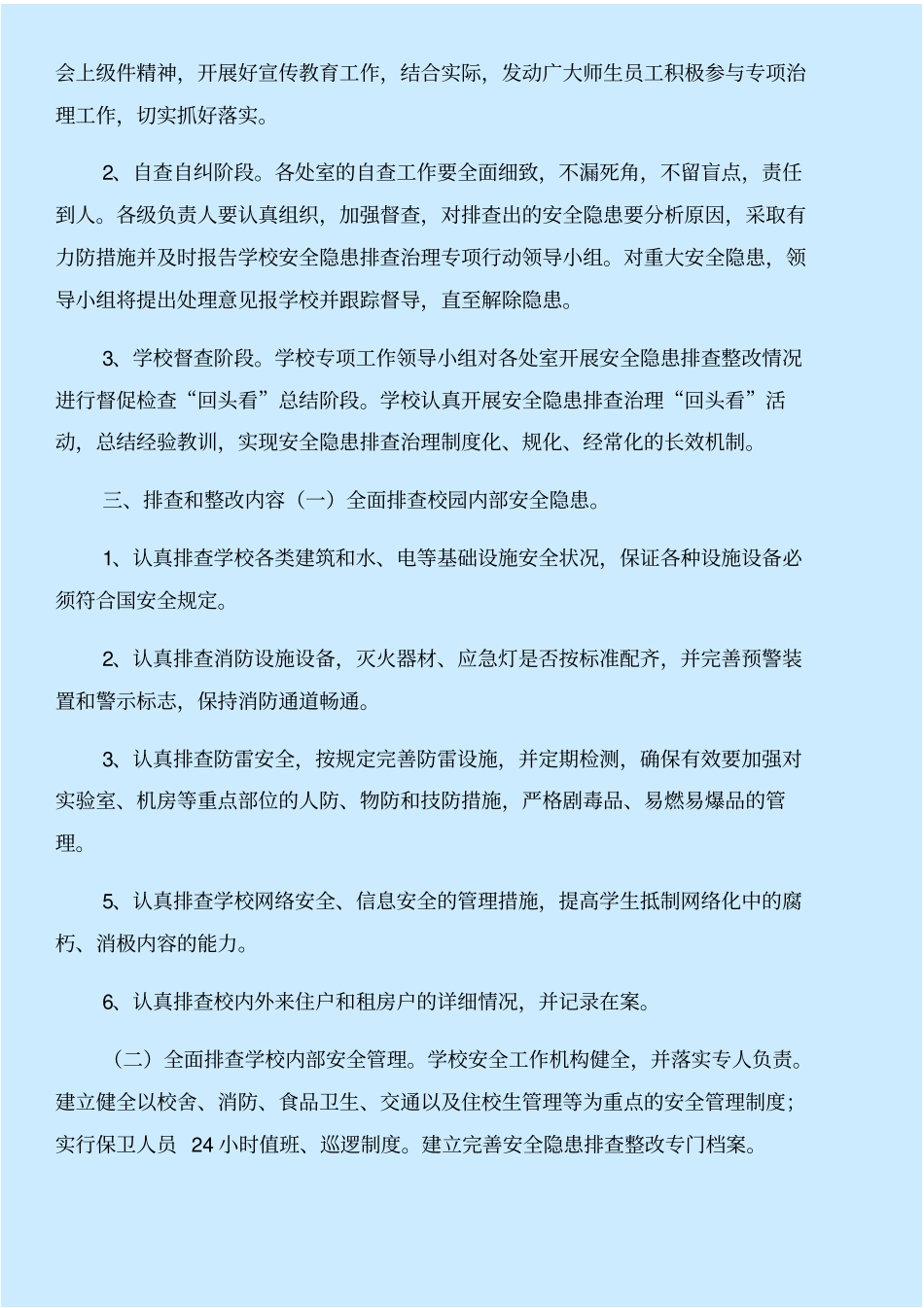 会上级件精神，开展好宣传教育工作，结合实际，发动广大师生员工积极参与专项治理工作，切实抓好落实。

2、自查自纠阶段。各处室的自查工作要全面细致，不漏死角，不留盲点，责任到人。各级负责人要认真组织，加强督查，对排查出的安全隐患要分析原因，采取有力防措施并及时报告学校安全隐患排查治理专项行动领导小组。对重大安全隐患，领导小组将提出处理意见报学校并跟踪督导，直至解除隐患。

3、学校督查阶段。学校专项工作领导小组对各处室开展安全隐患排查整改情况进行督促检查“回头看”总结阶段。学校认真开展安全隐患排查治理“回头看”活动，总结经验教训，实现安全隐患排查治理制度化、规化、经常化的长效机制。

三、排查和整改内容（一）全面排查校园内部安全隐患。

1、认真排查学校各类建筑和水、电等基础设施安全状况，保证各种设施设备必须符合国安全规定。

2、认真排查消防设施设备，灭火器材、应急灯是否按标准配齐，并完善预警装置和警示标志，保持消防通道畅通。

3、认真排查防雷安全，按规定完善防雷设施，并定期检测，确保有效要加强对实验室、机房等重点部位的人防、物防和技防措施，严格剧毒品、易燃易爆品的管理。

5、认真排查学校网络安全、信息安全的管理措施，提高学生抵制网络化中的腐朽、消极内容的能力。

6、认真排查校内外来住户和租房户的详细情况，并记录在案。

（二）全面排查学校内部安全管理。学校安全工作机构健全，并落实专人负责。建立健全以校舍、消防、食品卫生、交通以及住校生管理等为重点的安全管理制度；实行保卫人员 24 小时值班、巡逻制度。建立完善安全隐患排查整改专门档案。